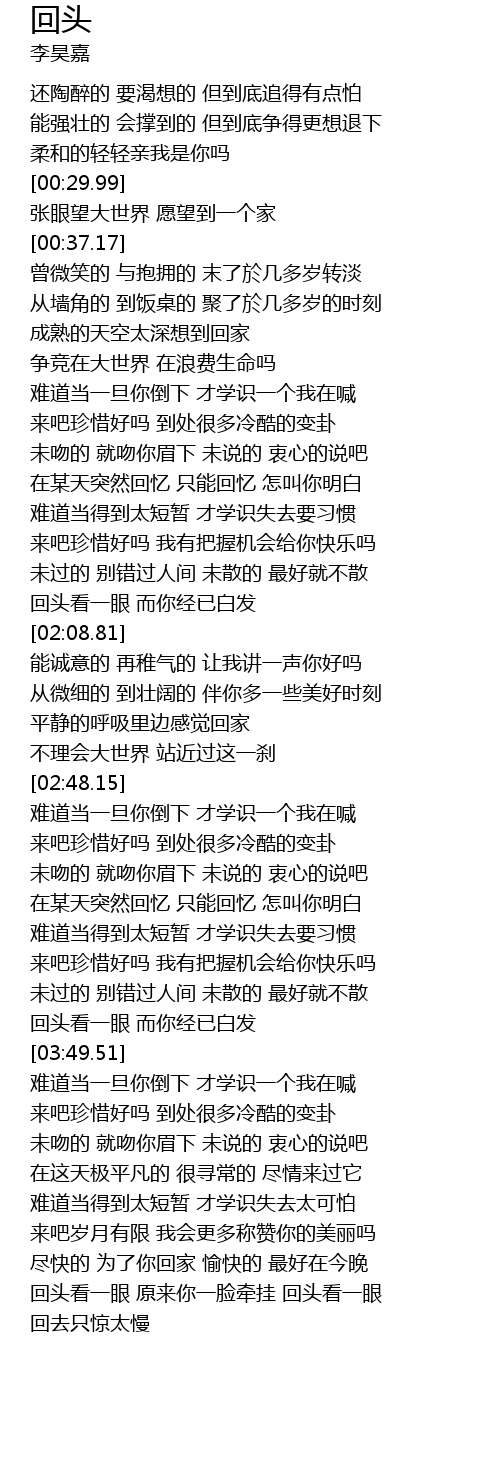 回头
李昊嘉

还陶醉的 要渴想的 但到底追得有点怕
能强壮的 会撑到的 但到底争得更想退下
柔和的轻轻亲我是你吗
[00:29.99]
张眼望大世界 愿望到一个家
[00:37.17]
曾微笑的 与抱拥的 末了於几多岁转淡
从墙角的 到饭桌的 聚了於几多岁的时刻
成熟的天空太深想到回家
争竞在大世界 在浪费生命吗
难道当一旦你倒下 才学识一个我在喊
来吧珍惜好吗 到处很多冷酷的变卦
未吻的 就吻你眉下 未说的 衷心的说吧
在某天突然回忆 只能回忆 怎叫你明白
难道当得到太短暂 才学识失去要习惯
来吧珍惜好吗 我有把握机会给你快乐吗
未过的 别错过人间 未散的 最好就不散
回头看一眼 而你经已白发
[02:08.81]
能诚意的 再稚气的 让我讲一声你好吗
从微细的 到壮阔的 伴你多一些美好时刻
平静的呼吸里边感觉回家
不理会大世界 站近过这一刹
[02:48.15]
难道当一旦你倒下 才学识一个我在喊
来吧珍惜好吗 到处很多冷酷的变卦
未吻的 就吻你眉下 未说的 衷心的说吧
在某天突然回忆 只能回忆 怎叫你明白
难道当得到太短暂 才学识失去要习惯
来吧珍惜好吗 我有把握机会给你快乐吗
未过的 别错过人间 未散的 最好就不散
回头看一眼 而你经已白发
[03:49.51]
难道当一旦你倒下 才学识一个我在喊
来吧珍惜好吗 到处很多冷酷的变卦
未吻的 就吻你眉下 未说的 衷心的说吧
在这天极平凡的 很寻常的 尽情来过它
难道当得到太短暂 才学识失去太可怕
来吧岁月有限 我会更多称赞你的美丽吗
尽快的 为了你回家 愉快的 最好在今晚
回头看一眼 原来你一脸牵挂 回头看一眼
回去只惊太慢